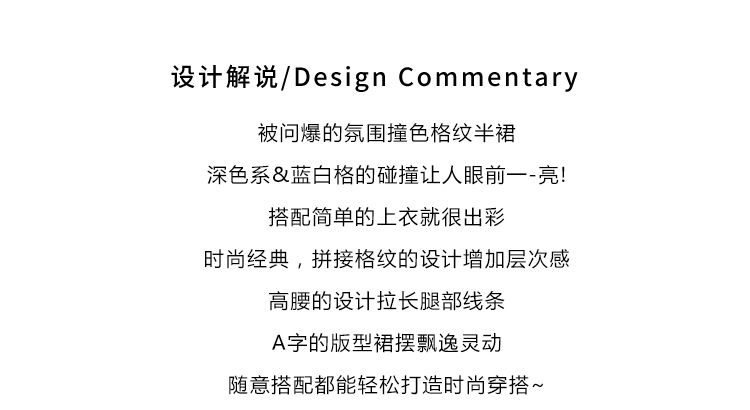 设计解说/Design Commentary

被问爆的氛围撞色格纹半裙

深色系&蓝白格的碰撞让人眼前一-亮!

搭配简单的上衣就很出彩

时尚经典，拼接格纹的设计增加层次感

高腰的设计拉长腿部线条

A字的版型裙摆飘逸灵动

随意搭配都能轻松打造时尚穿搭~